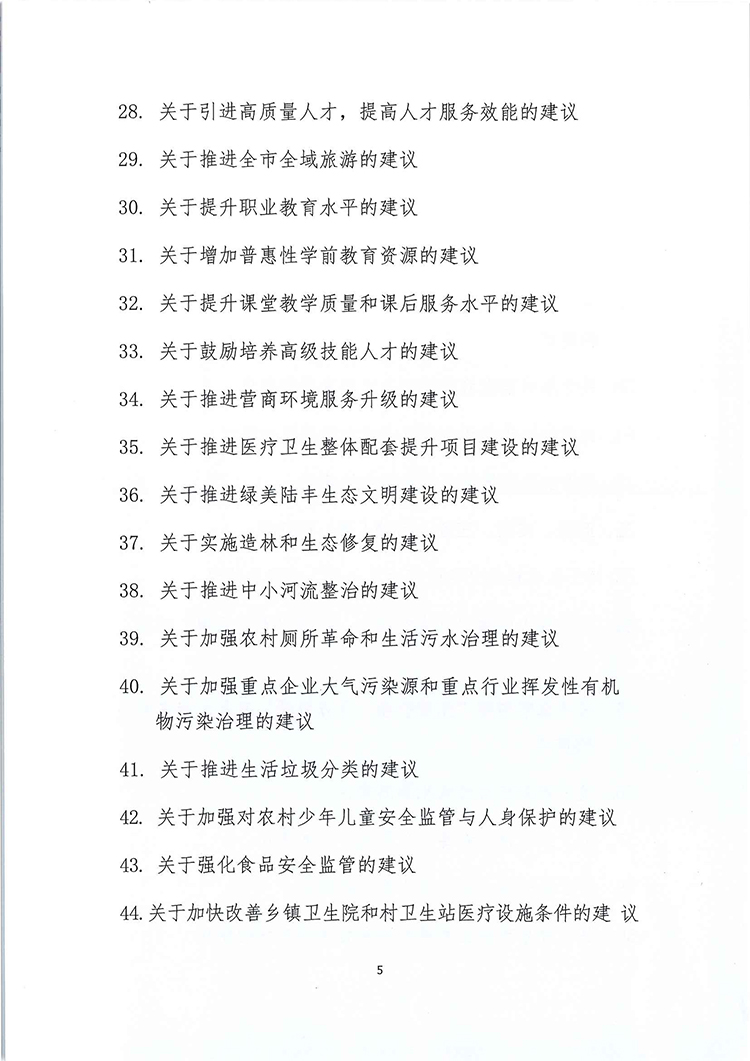 28. 关于引进高质量人才，提高人才服务效能的建议

29. 关于推进全市全域旅游的建议

30. 关于提升职业教育水平的建议

31. 关于增加普惠性学前教育资源的建议

32. 关于提升课堂教学质量和课后服务水平的建议

33. 关于鼓励培养高级技能人才的建议

34. 关于推进营商环境服务升级的建议

35. 关于推进医疗卫生整体配套提升项目建设的建议

36. 关于推进绿美陆丰生态文明建设的建议

37. 关于实施造林和生态修复的建议

38. 关于推进中小河流整治的建议

39. 关于加强农村厕所革命和生活污水治理的建议

40. 关于加强重点企业大气污染源和重点行业挥发性有机物污染治理的建议

41. 关于推进生活垃圾分类的建议

42. 关于加强对农村少年儿童安全监管与人身保护的建议

43. 关于强化食品安全监管的建议

44. 关于加快改善乡镇卫生院和村卫生站医疗设施条件的建 议

5